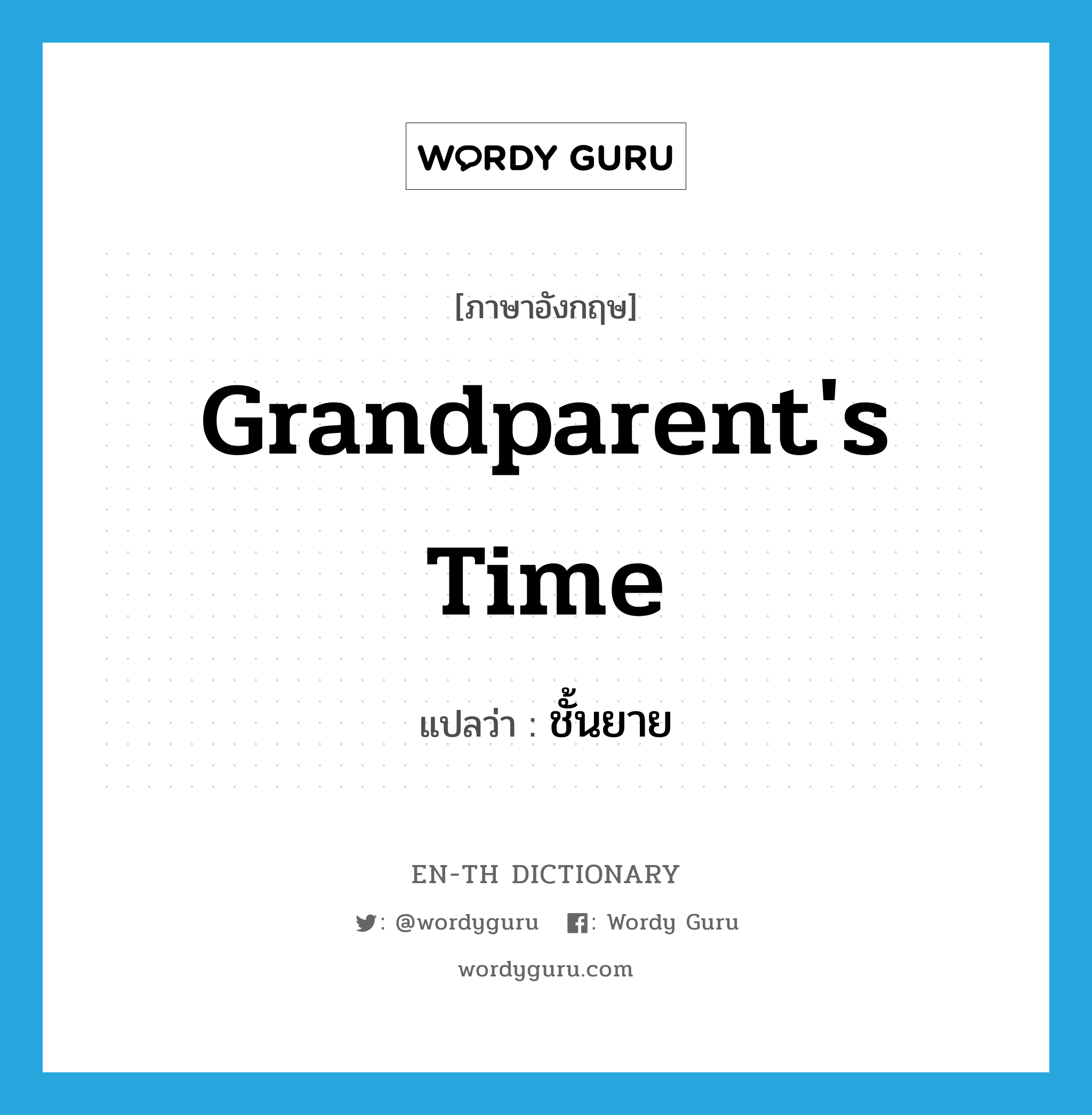 WORDY GURU

[ภาษาอังกฤษ]

Grandparent's Time

แปลว่า : ชั้นยาย

EN-TH DICTIONARY

: @wordyguru : Wordy Guru

wordyguru.com